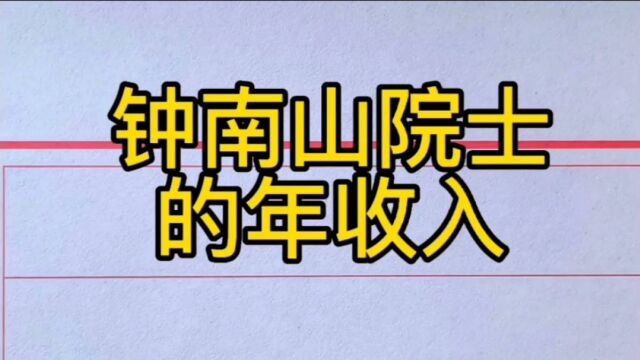 钟南山院士
的年收入